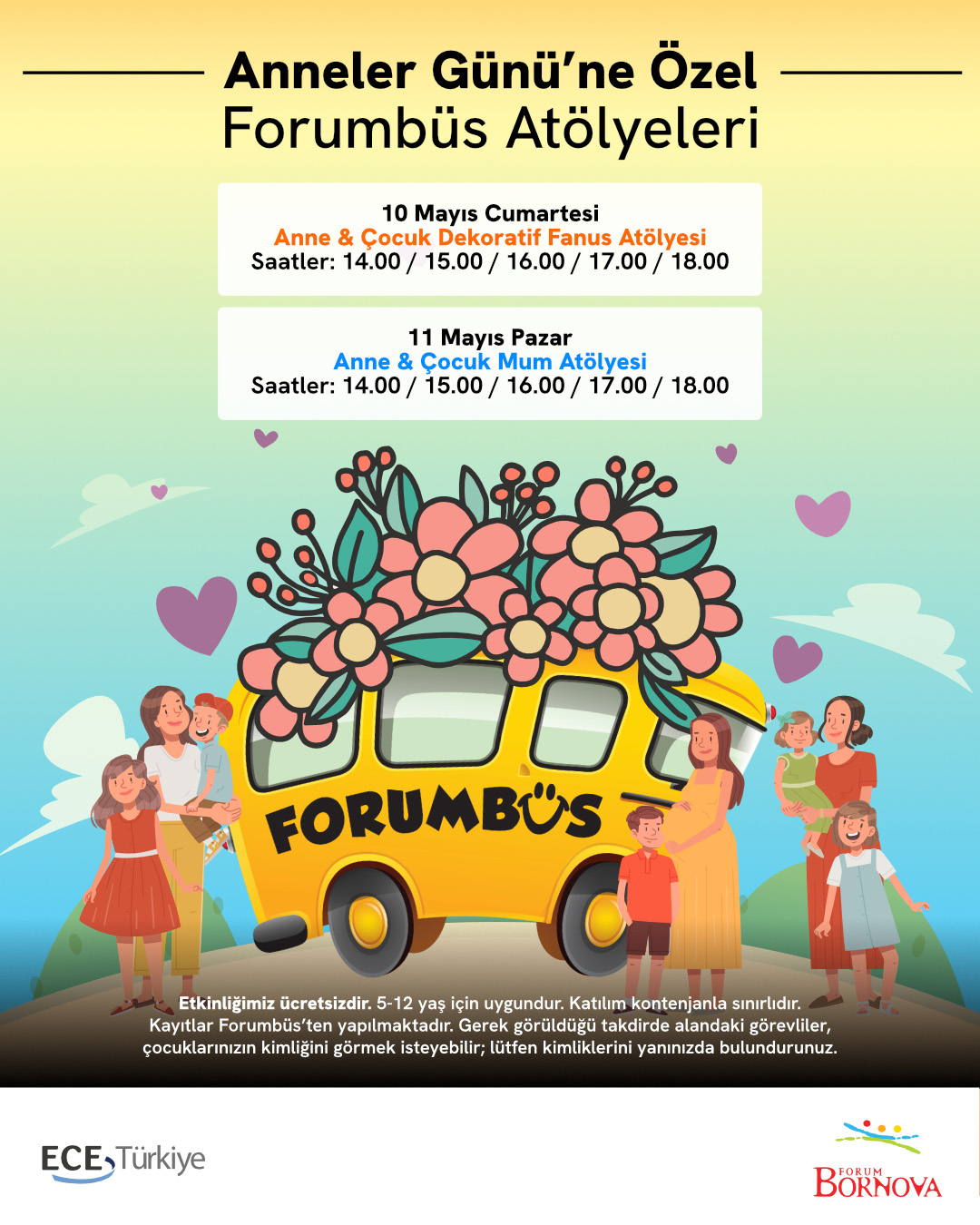 Anneler Günü'ne Özel
Forumbüs Atölyeleri

10 Mayıs Cumartesi
Anne & Çocuk Dekoratif Fanus Atölyesi
Saatler: 14.00 / 15.00 / 16.00 / 17.00 / 18.00

11 Mayıs Pazar
Anne & Çocuk Mum Atölyesi
Saatler: 14.00 / 15.00 / 16.00 / 17.00 / 18.00

FORUMBÜS

Etkinliğimiz ücretsizdir. 5-12 yaş için uygundur. Katılım kontenjanla sınırlıdır. Kayıtlar Forumbüs'ten yapılmaktadır. Gerek görüldüğü takdirde alandaki görevliler, çocuklarınızın kimliğini görmek isteyebilir; lütfen kimliklerini yanınızda bulundurunuz.

ECE Türkiye

FORUM
BORNOVA